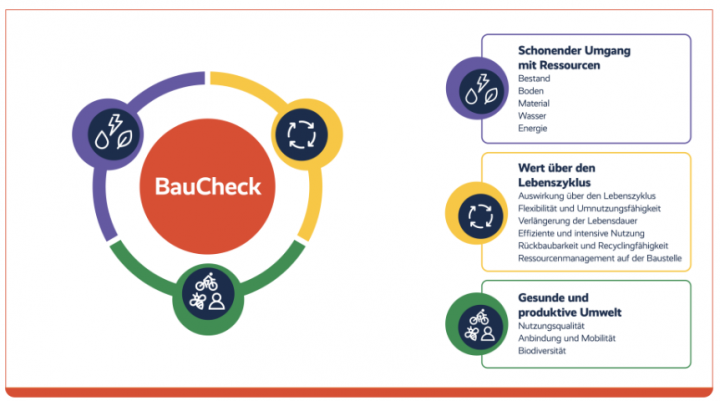 BauCheck

Schonender Umgang mit Ressourcen
Bestand
Boden
Material
Wasser
Energie

Wert über den Lebenszyklus
Auswirkung über den Lebenszyklus
Flexibilität und Umnutzungsfähigkeit
Verlängerung der Lebensdauer
Effiziente und intensive Nutzung
Rückbaubarkeit und Recyclingfähigkeit
Ressourcenmanagement auf der Baustelle

Gesunde und produktive Umwelt
Nutzungsqualität
Anbindung und Mobilität
Biodiversität